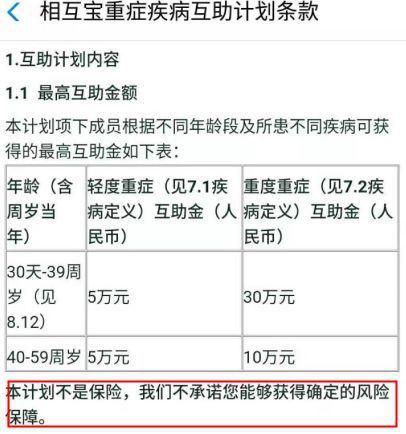 相互宝重症疾病互助计划条款

1.互助计划内容

1.1 最高互助金额

本计划项下成员根据不同年龄段及所患不同疾病可获得的最高互助金如下表：

| 年龄（含周岁当年） | 轻度重症（见7.1疾病定义）互助金（人民币） | 重度重症（见7.2疾病定义）互助金（人民币） |
|---|---|---|
| 30天-39周岁（见8.12） | 5万元 | 30万元 |
| 40-59周岁 | 5万元 | 10万元 |

本计划不是保险，我们不承诺您能够获得确定的风险保障。